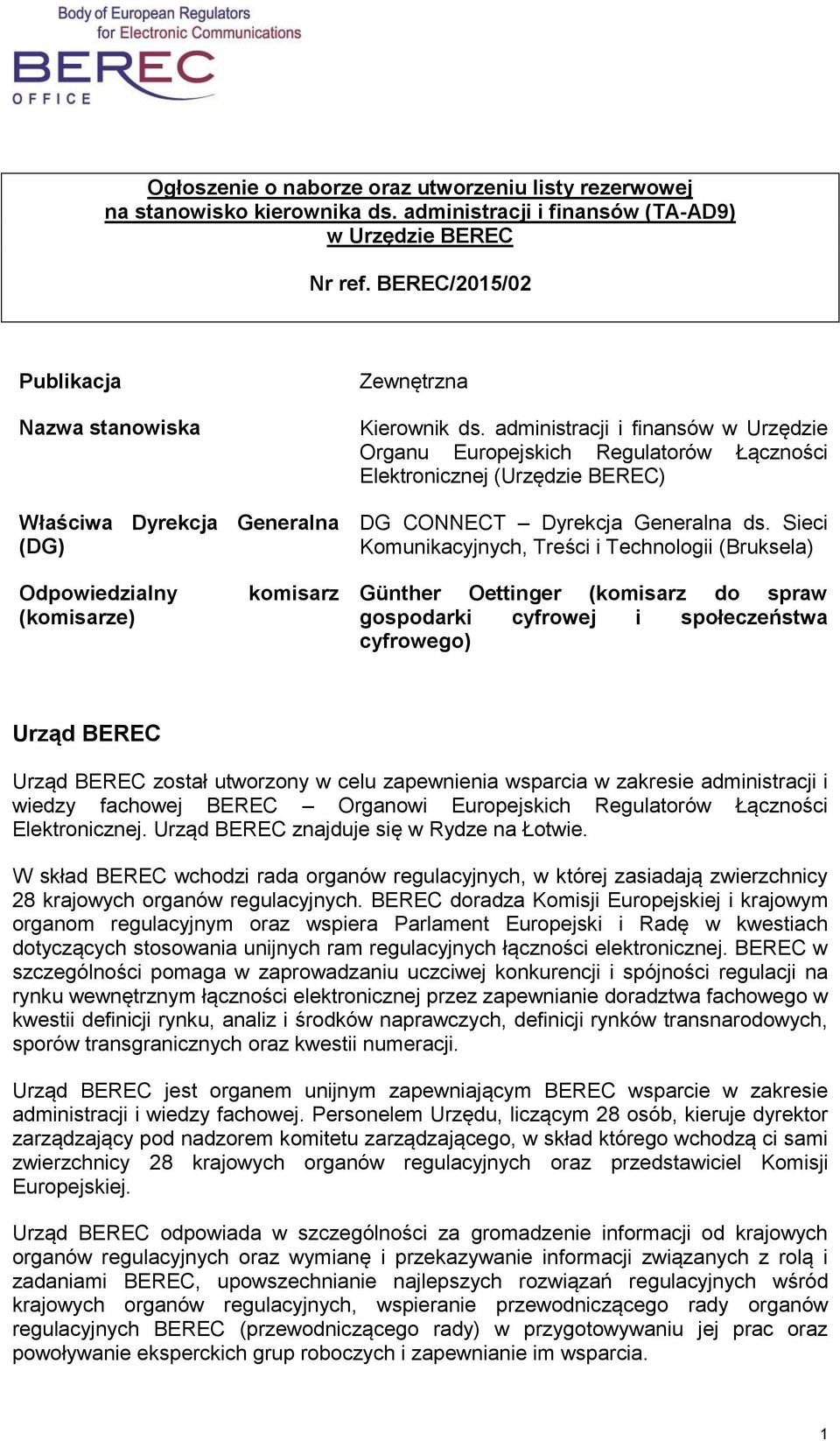 Body of European Regulators for Electronic Communications

BEREC
OFFICE

Ogłoszenie o naborze oraz utworzeniu listy rezerwowej na stanowisko kierownika ds. administracji i finansów (TA-AD9) w Urzędzie BEREC

Nr ref. BEREC/2015/02

| | |
|---|---|
| Publikacja | Zewnętrzna |
| Nazwa stanowiska | Kierownik ds. administracji i finansów w Urzędzie Organu Europejskich Regulatorów Łączności Elektronicznej (Urzędzie BEREC) |
| Właściwa Dyrekcja Generalna (DG) | DG CONNECT – Dyrekcja Generalna ds. Sieci Komunikacyjnych, Treści i Technologii (Bruksela) |
| Odpowiedzialny komisarz (komisarze) | Günther Oettinger (komisarz do spraw gospodarki cyfrowej i społeczeństwa cyfrowego) |

Urząd BEREC

Urząd BEREC został utworzony w celu zapewnienia wsparcia w zakresie administracji i wiedzy fachowej BEREC – Organowi Europejskich Regulatorów Łączności Elektronicznej. Urząd BEREC znajduje się w Rydze na Łotwie.

W skład BEREC wchodzi rada organów regulacyjnych, w której zasiadają zwierzchnicy 28 krajowych organów regulacyjnych. BEREC doradza Komisji Europejskiej i krajowym organom regulacyjnym oraz wspiera Parlament Europejski i Radę w kwestiach dotyczących stosowania unijnych ram regulacyjnych łączności elektronicznej. BEREC w szczególności pomaga w zaprowadzaniu uczciwej konkurencji i spójności regulacji na rynku wewnętrznym łączności elektronicznej przez zapewnianie doradztwa fachowego w kwestii definicji rynku, analiz i środków naprawczych, definicji rynków transnarodowych, sporów transgranicznych oraz kwestii numeracji.

Urząd BEREC jest organem unijnym zapewniającym BEREC wsparcie w zakresie administracji i wiedzy fachowej. Personelem Urzędu, liczącym 28 osób, kieruje dyrektor zarządzający pod nadzorem komitetu zarządzającego, w skład którego wchodzą ci sami zwierzchnicy 28 krajowych organów regulacyjnych oraz przedstawiciel Komisji Europejskiej.

Urząd BEREC odpowiada w szczególności za gromadzenie informacji od krajowych organów regulacyjnych oraz wymianę i przekazywanie informacji związanych z rolą i zadaniami BEREC, upowszechnianie najlepszych rozwiązań regulacyjnych wśród krajowych organów regulacyjnych, wspieranie przewodniczącego rady organów regulacyjnych BEREC (przewodniczącego rady) w przygotowywaniu jej prac oraz powoływanie eksperckich grup roboczych i zapewnianie im wsparcia.

1